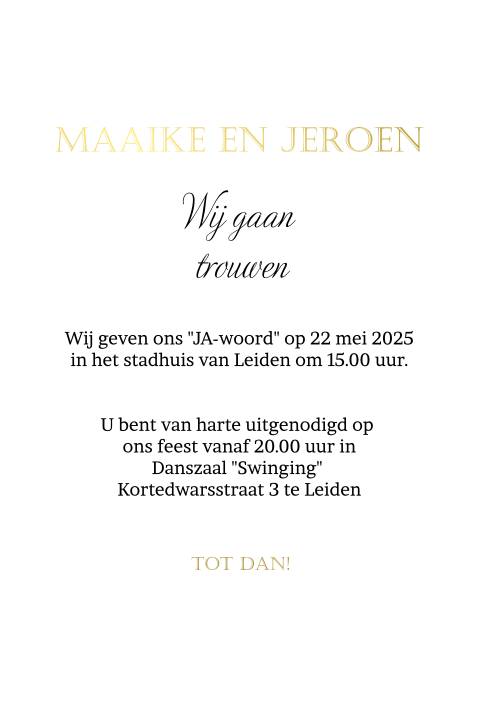 MAAIKE EN JEROEN

Wij gaan trouwen

Wij geven ons "JA-woord" op 22 mei 2025 in het stadhuis van Leiden om 15.00 uur.

U bent van harte uitgenodigd op ons feest vanaf 20.00 uur in Danszaal "Swinging" Kortedwarsstraat 3 te Leiden

TOT DAN!